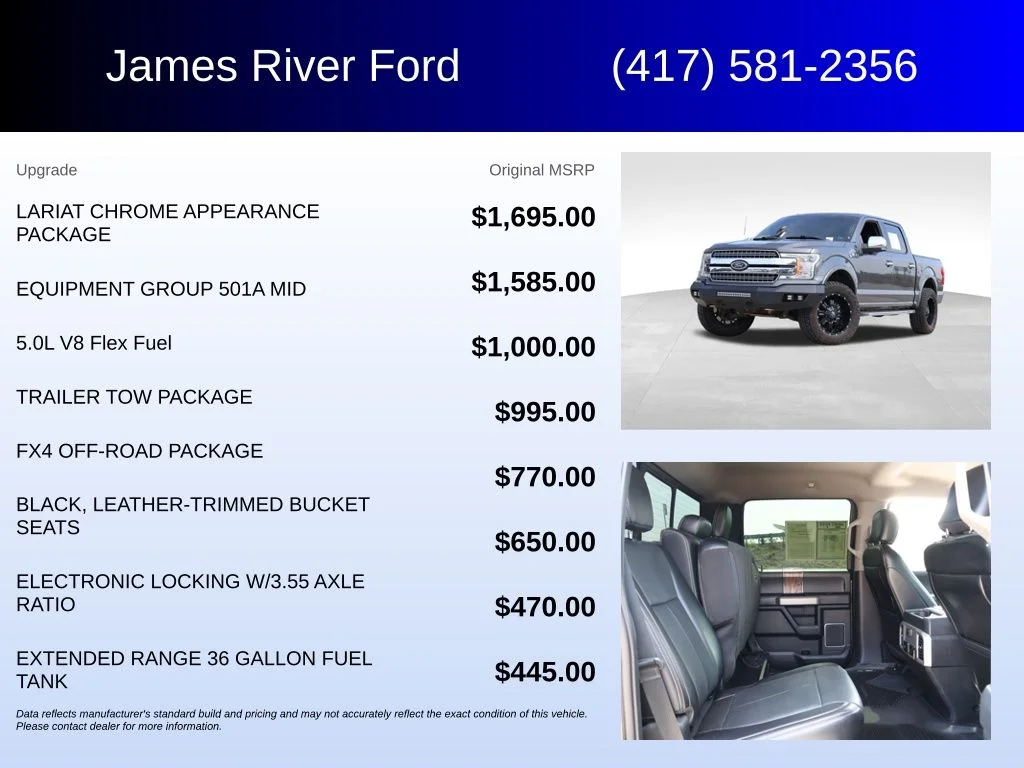 James River Ford (417) 581-2356

| Upgrade | Original MSRP |
|---|---|
| LARIAT CHROME APPEARANCE PACKAGE | $1,695.00 |
| EQUIPMENT GROUP 501A MID | $1,585.00 |
| 5.0L V8 Flex Fuel | $1,000.00 |
| TRAILER TOW PACKAGE | $995.00 |
| FX4 OFF-ROAD PACKAGE | $770.00 |
| BLACK, LEATHER-TRIMMED BUCKET SEATS | $650.00 |
| ELECTRONIC LOCKING W/3.55 AXLE RATIO | $470.00 |
| EXTENDED RANGE 36 GALLON FUEL TANK | $445.00 |

Data reflects manufacturer's standard build and pricing and may not accurately reflect the exact condition of this vehicle. Please contact dealer for more information.